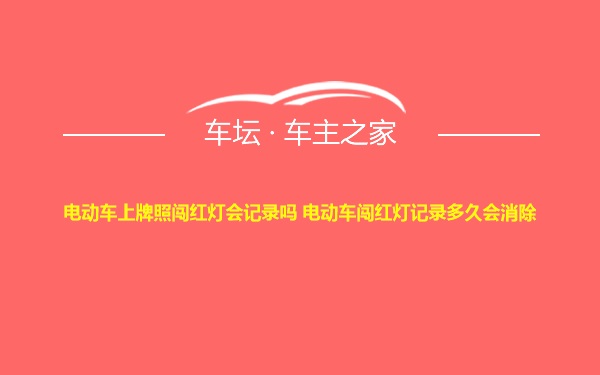 车坛 · 车主之家

电动车上牌照闯红灯会记录吗 电动车闯红灯记录多久会消除